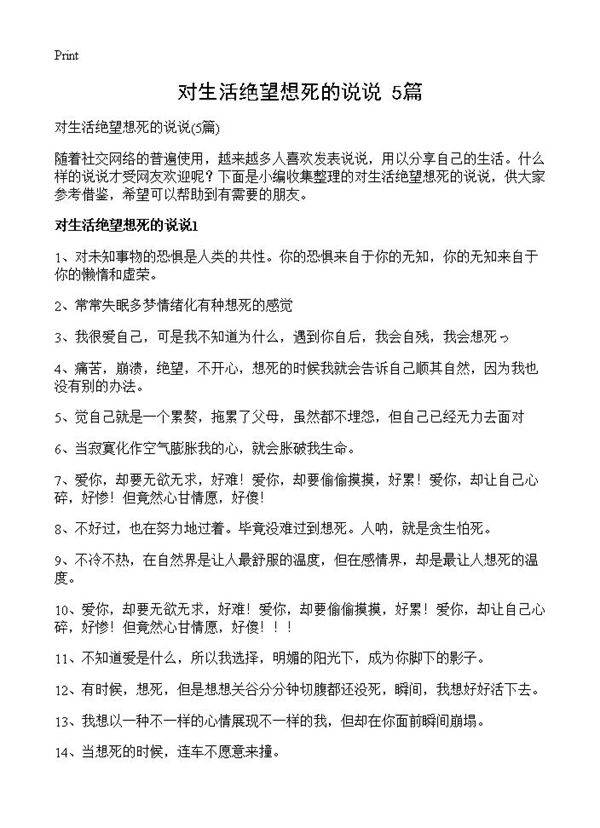 Print

对生活绝望想死的说说 5篇

对生活绝望想死的说说(5篇)

随着社交网络的普遍使用，越来越多人喜欢发表说说，用以分享自己的生活。什么样的说说才受网友欢迎呢？下面是小编收集整理的对生活绝望想死的说说，供大家参考借鉴，希望可以帮助到有需要的朋友。

对生活绝望想死的说说1

1、对未知事物的恐惧是人类的共性。你的恐惧来自于你的无知，你的无知来自于你的懒惰和虚荣。

2、常常失眠多梦情绪化有种想死的感觉

3、我很爱自己，可是我不知道为什么，遇到你自后，我会自残，我会想死っ

4、痛苦，崩溃，绝望，不开心，想死的时候我就会告诉自己顺其自然，因为我也没有别的办法。

5、觉自己就是一个累赘，拖累了父母，虽然都不埋怨，但自己已经无力去面对

6、当寂寞化作空气膨胀我的心，就会胀破我生命。

7、爱你，却要无欲无求，好难！爱你，却要偷偷摸摸，好累！爱你，却让自己心碎，好惨！但竟然心甘情愿，好傻！

8、不好过，也在努力地过着。毕竟没难过到想死。人呐，就是贪生怕死。

9、不冷不热，在自然界是让人最舒服的温度，但在感情界，却是最让人想死的温度。

10、爱你，却要无欲无求，好难！爱你，却要偷偷摸摸，好累！爱你，却让自己心碎，好惨！但竟然心甘情愿，好傻！！！

11、不知道爱是什么，所以我选择，明媚的阳光下，成为你脚下的影子。

12、有时候，想死，但是想想关谷分分钟切腹都还没死，瞬间，我想好好活下去。

13、我想以一种不一样的心情展现不一样的我，但却在你面前瞬间崩塌。

14、当想死的时候，连车不愿意来撞。